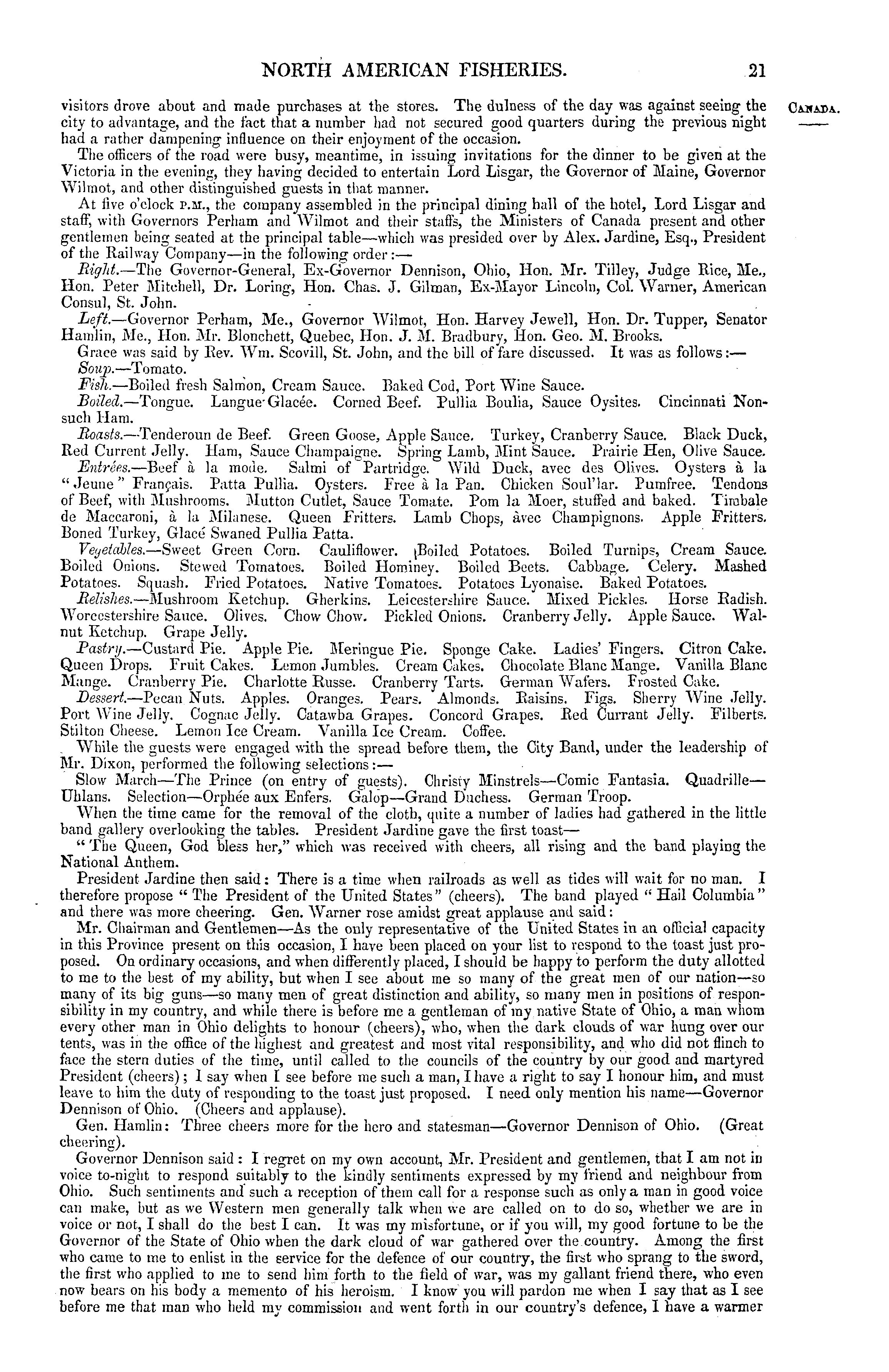 NORTH AMERICAN FISHERIES. 21

CANADA.

visitors drove about and made purchases at the stores. The dulness of the day was against seeing the city to advantage, and the fact that a number had not secured good quarters during the previous night had a rather dampening influence on their enjoyment of the occasion.

The officers of the road were busy, meantime, in issuing invitations for the dinner to be given at the Victoria in the evening, they having decided to entertain Lord Lisgar, the Governor of Maine, Governor Wilmot, and other distinguished guests in that manner.

At five o'clock P.M., the company assembled in the principal dining hall of the hotel, Lord Lisgar and staff, with Governors Perham and Wilmot and their staffs, the Ministers of Canada present and other gentlemen being seated at the principal table—which was presided over by Alex. Jardine, Esq., President of the Railway Company—in the following order:—

Right.—The Governor-General, Ex-Governor Dennison, Ohio, Hon. Mr. Tilley, Judge Rice, Me., Hon. Peter Mitchell, Dr. Loring, Hon. Chas. J. Gilman, Ex-Mayor Lincoln, Col. Warner, American Consul, St. John.

Left.—Governor Perham, Me., Governor Wilmot, Hon. Harvey Jewell, Hon. Dr. Tupper, Senator Hamlin, Me., Hon. Mr. Blonchett, Quebec, Hon. J. M. Bradbury, Hon. Geo. M. Brooks.

Grace was said by Rev. Wm. Scovill, St. John, and the bill of fare discussed. It was as follows:—

Soup.—Tomato.

Fish.—Boiled fresh Salmon, Cream Sauce. Baked Cod, Port Wine Sauce.

Boiled.—Tongue. Langue Glacée. Corned Beef. Pullia Boulia, Sauce Oysites. Cincinnati Nonsuch Ham.

Roasts.—Tenderoun de Beef. Green Goose, Apple Sauce. Turkey, Cranberry Sauce. Black Duck, Red Current Jelly. Ham, Sauce Champaigne. Spring Lamb, Mint Sauce. Prairie Hen, Olive Sauce.

Entrées.—Beef à la mode. Salmi of Partridge. Wild Duck, avec des Olives. Oysters à la "Jeune" Français. Patta Pullia. Oysters. Free à la Pan. Chicken Soul'lar. Pumfree. Tendons of Beef, with Mushrooms. Mutton Cutlet, Sauce Tomate. Pom la Moer, stuffed and baked. Timbale de Maccaroni, à la Milanese. Queen Fritters. Lamb Chops, àvec Champignons. Apple Fritters. Boned Turkey, Glacé Swaned Pullia Patta.

Vegetables.—Sweet Green Corn. Cauliflower. Boiled Potatoes. Boiled Turnips, Cream Sauce. Boiled Onions. Stewed Tomatoes. Boiled Hominey. Boiled Beets. Cabbage. Celery. Mashed Potatoes. Squash. Fried Potatoes. Native Tomatoes. Potatoes Lyonaise. Baked Potatoes.

Relishes.—Mushroom Ketchup. Gherkins. Leicestershire Sauce. Mixed Pickles. Horse Radish. Worcestershire Sauce. Olives. Chow Chow. Pickled Onions. Cranberry Jelly. Apple Sauce. Walnut Ketchup. Grape Jelly.

Pastry.—Custard Pie. Apple Pie. Meringue Pie. Sponge Cake. Ladies' Fingers. Citron Cake. Queen Drops. Fruit Cakes. Lemon Jumbles. Cream Cakes. Chocolate Blanc Mange. Vanilla Blanc Mange. Cranberry Pie. Charlotte Russe. Cranberry Tarts. German Wafers. Frosted Cake.

Dessert.—Pecan Nuts. Apples. Oranges. Pears. Almonds. Raisins. Figs. Sherry Wine Jelly. Port Wine Jelly. Cognac Jelly. Catawba Grapes. Concord Grapes. Red Currant Jelly. Filberts. Stilton Cheese. Lemon Ice Cream. Vanilla Ice Cream. Coffee.

While the guests were engaged with the spread before them, the City Band, under the leadership of Mr. Dixon, performed the following selections:—

Slow March—The Prince (on entry of guests). Christy Minstrels—Comic Fantasia. Quadrille—Uhlans. Selection—Orphée aux Enfers. Galop—Grand Duchess. German Troop.

When the time came for the removal of the cloth, quite a number of ladies had gathered in the little band gallery overlooking the tables. President Jardine gave the first toast—

"The Queen, God bless her," which was received with cheers, all rising and the band playing the National Anthem.

President Jardine then said: There is a time when railroads as well as tides will wait for no man. I therefore propose "The President of the United States" (cheers). The band played "Hail Columbia" and there was more cheering. Gen. Warner rose amidst great applause and said:

Mr. Chairman and Gentlemen—As the only representative of the United States in an official capacity in this Province present on this occasion, I have been placed on your list to respond to the toast just proposed. On ordinary occasions, and when differently placed, I should be happy to perform the duty allotted to me to the best of my ability, but when I see about me so many of the great men of our nation—so many of its big guns—so many men of great distinction and ability, so many men in positions of responsibility in my country, and while there is before me a gentleman of my native State of Ohio, a man whom every other man in Ohio delights to honour (cheers), who, when the dark clouds of war hung over our tents, was in the office of the highest and greatest and most vital responsibility, and who did not flinch to face the stern duties of the time, until called to the councils of the country by our good and martyred President (cheers); I say when I see before me such a man, I have a right to say I honour him, and must leave to him the duty of responding to the toast just proposed. I need only mention his name—Governor Dennison of Ohio. (Cheers and applause).

Gen. Hamlin: Three cheers more for the hero and statesman—Governor Dennison of Ohio. (Great cheering).

Governor Dennison said: I regret on my own account, Mr. President and gentlemen, that I am not in voice to-night to respond suitably to the kindly sentiments expressed by my friend and neighbour from Ohio. Such sentiments and such a reception of them call for a response such as only a man in good voice can make, but as we Western men generally talk when we are called on to do so, whether we are in voice or not, I shall do the best I can. It was my misfortune, or if you will, my good fortune to be the Governor of the State of Ohio when the dark cloud of war gathered over the country. Among the first who came to me to enlist in the service for the defence of our country, the first who sprang to the sword, the first who applied to me to send him forth to the field of war, was my gallant friend there, who even now bears on his body a memento of his heroism. I know you will pardon me when I say that as I see before me that man who held my commission and went forth in our country's defence, I have a warmer